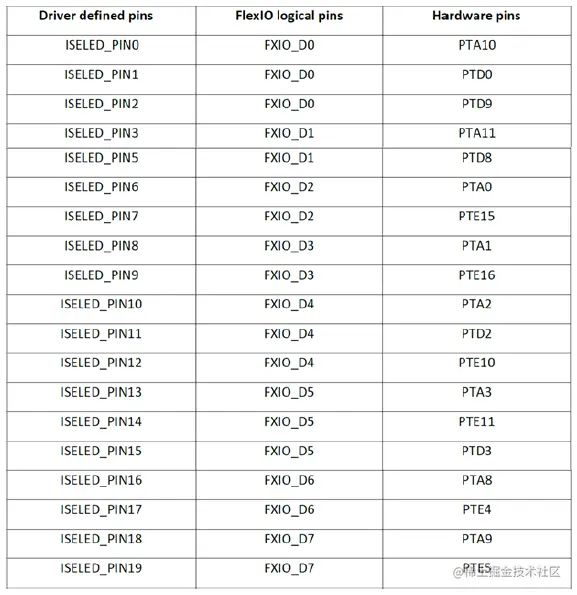 | Driver defined pins | FlexIO logical pins | Hardware pins |
|---|---|---|
| ISELED_PIN0 | FXIO_D0 | PTA10 |
| ISELED_PIN1 | FXIO_D0 | PTD0 |
| ISELED_PIN2 | FXIO_D0 | PTD9 |
| ISELED_PIN3 | FXIO_D1 | PTA11 |
| ISELED_PIN5 | FXIO_D1 | PTD8 |
| ISELED_PIN6 | FXIO_D2 | PTA0 |
| ISELED_PIN7 | FXIO_D2 | PTE15 |
| ISELED_PIN8 | FXIO_D3 | PTA1 |
| ISELED_PIN9 | FXIO_D3 | PTE16 |
| ISELED_PIN10 | FXIO_D4 | PTA2 |
| ISELED_PIN11 | FXIO_D4 | PTD2 |
| ISELED_PIN12 | FXIO_D4 | PTE10 |
| ISELED_PIN13 | FXIO_D5 | PTA3 |
| ISELED_PIN14 | FXIO_D5 | PTE11 |
| ISELED_PIN15 | FXIO_D5 | PTD3 |
| ISELED_PIN16 | FXIO_D6 | PTA8 |
| ISELED_PIN17 | FXIO_D6 | PTE4 |
| ISELED_PIN18 | FXIO_D7 | PTA9 |
| ISELED_PIN19 | FXIO_D7 | PTE5 |

@稀土掘金技术社区